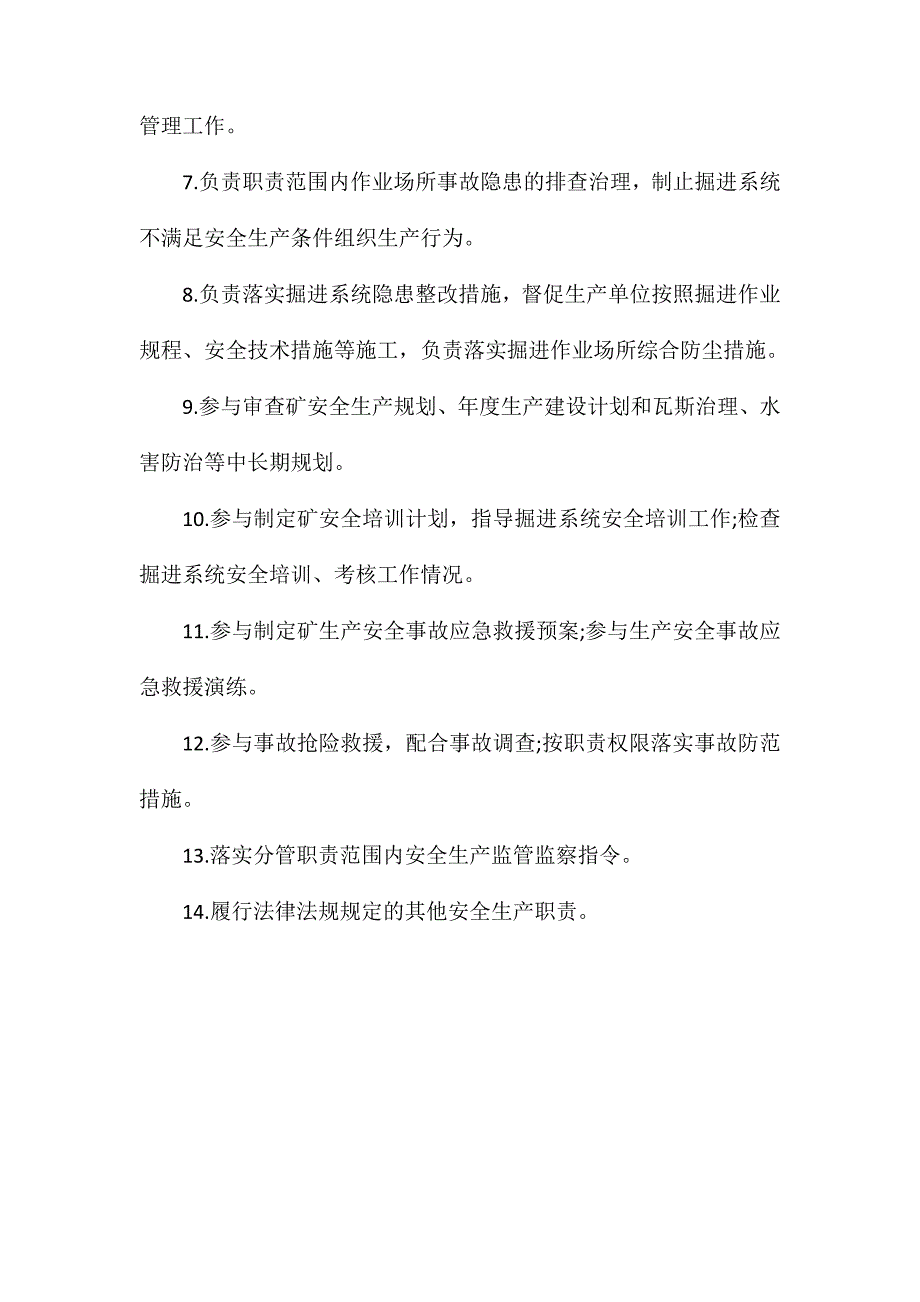 管理工作。

7.负责职责范围内作业场所事故隐患的排查治理，制止掘进系统不满足安全生产条件组织生产行为。

8.负责落实掘进系统隐患整改措施，督促生产单位按照掘进作业规程、安全技术措施等施工，负责落实掘进作业场所综合防尘措施。

9.参与审查矿安全生产规划、年度生产建设计划和瓦斯治理、水害防治等中长期规划。

10.参与制定矿安全培训计划，指导掘进系统安全培训工作;检查掘进系统安全培训、考核工作情况。

11.参与制定矿生产安全事故应急救援预案;参与生产安全事故应急救援演练。

12.参与事故抢险救援，配合事故调查;按职责权限落实事故防范措施。

13.落实分管职责范围内安全生产监管监察指令。

14.履行法律法规规定的其他安全生产职责。